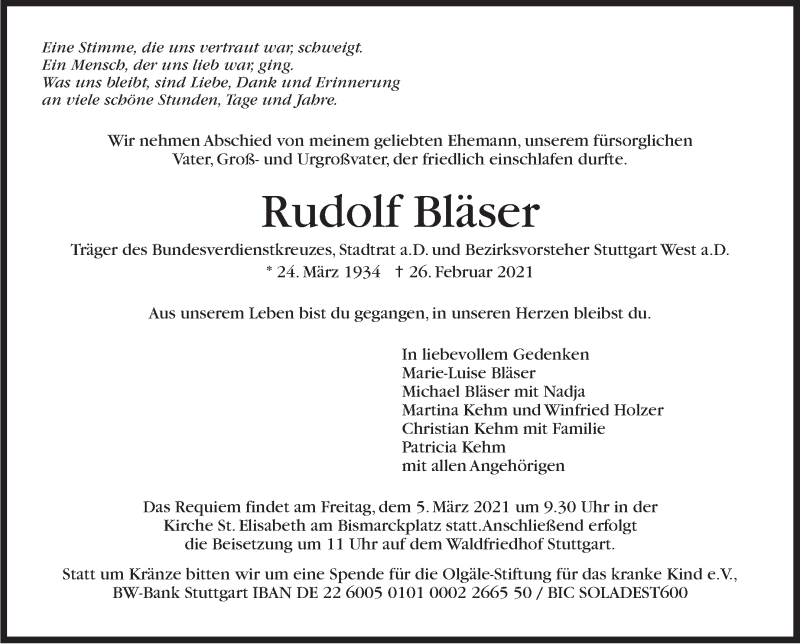 Eine Stimme, die uns vertraut war, schweigt.
Ein Mensch, der uns lieb war, ging.
Was uns bleibt, sind Liebe, Dank und Erinnerung
an viele schöne Stunden, Tage und Jahre.

Wir nehmen Abschied von meinem geliebten Ehemann, unserem fürsorglichen Vater, Groß- und Urgroßvater, der friedlich einschlafen durfte.

Rudolf Bläser

Träger des Bundesverdienstkreuzes, Stadtrat a.D. und Bezirksvorsteher Stuttgart West a.D.

* 24. März 1934 † 26. Februar 2021

Aus unserem Leben bist du gegangen, in unseren Herzen bleibst du.

In liebevollem Gedenken
Marie-Luise Bläser
Michael Bläser mit Nadja
Martina Kehm und Winfried Holzer
Christian Kehm mit Familie
Patricia Kehm
mit allen Angehörigen

Das Requiem findet am Freitag, dem 5. März 2021 um 9.30 Uhr in der Kirche St. Elisabeth am Bismarckplatz statt.Anschließend erfolgt die Beisetzung um 11 Uhr auf dem Waldfriedhof Stuttgart.

Statt um Kränze bitten wir um eine Spende für die Olgäle-Stiftung für das kranke Kind e.V., BW-Bank Stuttgart IBAN DE 22 6005 0101 0002 2665 50 / BIC SOLADEST600